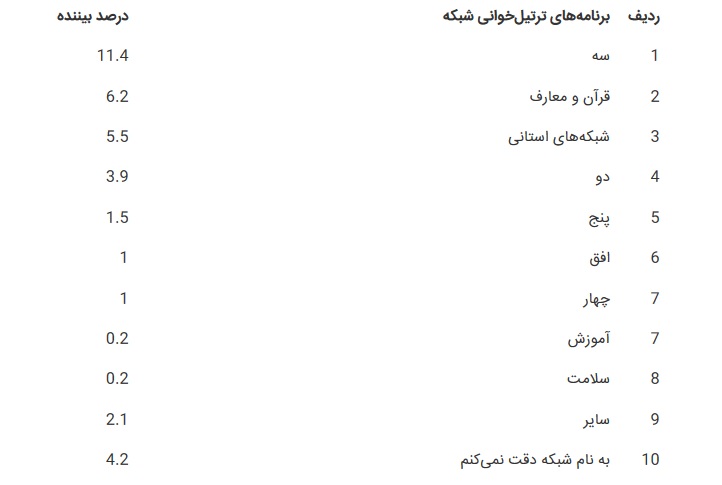 | ردیف | برنامه‌های ترتیل‌خوانی شبکه | درصد بیننده |
|---|---|---|
| 1 | سه | 11.4 |
| 2 | قرآن و معارف | 6.2 |
| 3 | شبکه‌های استانی | 5.5 |
| 4 | دو | 3.9 |
| 5 | پنج | 1.5 |
| 6 | افق | 1 |
| 7 | چهار | 1 |
| 7 | آموزش | 0.2 |
| 8 | سلامت | 0.2 |
| 9 | سایر | 2.1 |
| 10 | به نام شبکه دقت نمی‌کنم | 4.2 |